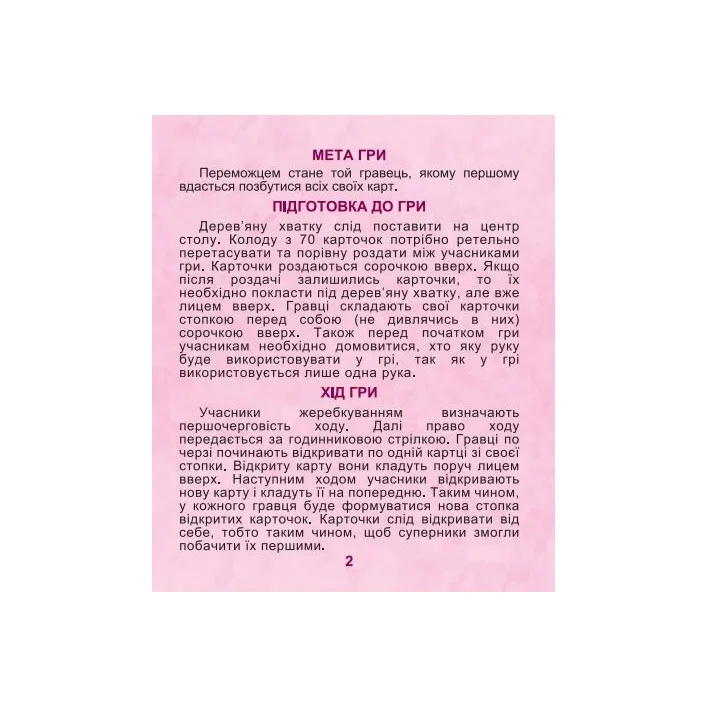 МЕТА ГРИ

Переможцем стане той гравець, якому першому вдасться позбутися всіх своїх карт.

ПІДГОТОВКА ДО ГРИ

Дерев'яну хватку слід поставити на центр столу. Колоду з 70 карточок потрібно ретельно перетасувати та порівну роздати між учасниками гри. Карточки роздаються сорочкою вверх. Якщо після роздачі залишились карточки, то їх необхідно покласти під дерев'яну хватку, але вже лицем вверх. Гравці складають свої карточки стопкою перед собою (не дивлячись в них) сорочкою вверх. Також перед початком гри учасникам необхідно домовитися, хто яку руку буде використовувати у грі, так як у грі використовується лише одна рука.

ХІД ГРИ

Учасники жеребкуванням визначають першочерговість ходу. Далі право ходу передається за годинниковою стрілкою. Гравці по черзі починають відкривати по одній картці зі своєї стопки. Відкриту карту вони кладуть поруч лицем вверх. Наступним ходом учасники відкривають нову карту і кладуть її на попередню. Таким чином, у кожного гравця буде формуватися нова стопка відкритих карточок. Карточки слід відкривати від себе, тобто таким чином, щоб суперники змогли побачити їх першими.

2